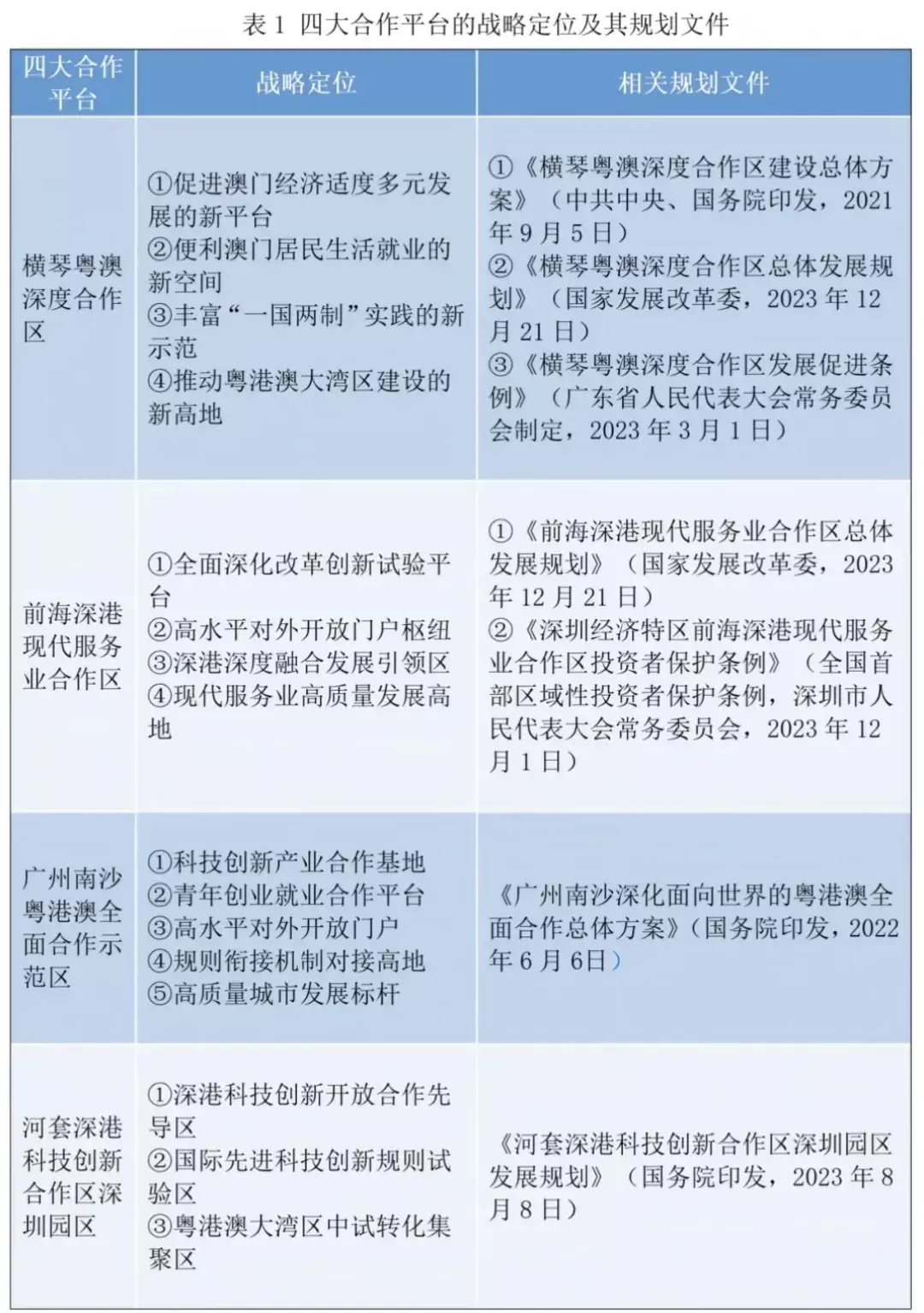 表 1 四大合作平台的战略定位及其规划文件

| 四大合作平台 | 战略定位 | 相关规划文件 |
|---|---|---|
| 横琴粤澳深度合作区 | ①促进澳门经济适度多元发展的新平台 ②便利澳门居民生活就业的新空间 ③丰富“一国两制”实践的新示范 ④推动粤港澳大湾区建设的新高地 | ①《横琴粤澳深度合作区建设总体方案》（中共中央、国务院印发，2021 年 9 月 5 日） ②《横琴粤澳深度合作区总体发展规划》（国家发展改革委，2023 年 12 月 21 日） ③《横琴粤澳深度合作区发展促进条例》（广东省人民代表大会常务委员会制定，2023 年 3 月 1 日） |
| 前海深港现代服务业合作区 | ①全面深化改革创新试验平台 ②高水平对外开放门户枢纽 ③深港深度融合发展引领区 ④现代服务业高质量发展高地 | ①《前海深港现代服务业合作区总体发展规划》（国家发展改革委，2023 年 12 月 21 日） ②《深圳经济特区前海深港现代服务业合作区投资者保护条例》（全国首部区域性投资者保护条例，深圳市人民代表大会常务委员会，2023 年 12 月 1 日） |
| 广州南沙粤港澳全面合作示范区 | ①科技创新产业合作基地 ②青年创业就业合作平台 ③高水平对外开放门户 ④规则衔接机制对接高地 ⑤高质量城市发展标杆 | 《广州南沙深化面向世界的粤港澳全面合作总体方案》（国务院印发，2022 年 6 月 6日） |
| 河套深港科技创新合作区深圳园区 | ①深港科技创新开放合作先导区 ②国际先进科技创新规则试验区 ③粤港澳大湾区中试转化集聚区 | 《河套深港科技创新合作区深圳园区发展规划》（国务院印发，2023 年 8 月 8 日） |